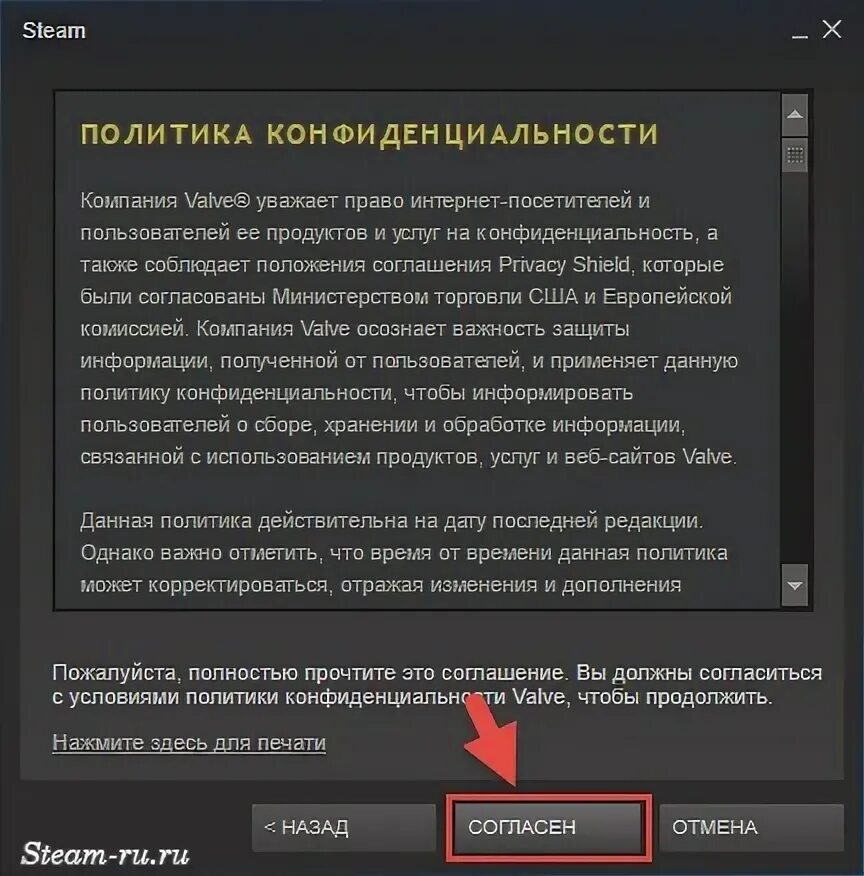 Steam

ПОЛИТИКА КОНФИДЕНЦИАЛЬНОСТИ

Компания Valve® уважает право интернет-посетителей и пользователей ее продуктов и услуг на конфиденциальность, а также соблюдает положения соглашения Privacy Shield, которые были согласованы Министерством торговли США и Европейской комиссией. Компания Valve осознает важность защиты информации, полученной от пользователей, и применяет данную политику конфиденциальности, чтобы информировать пользователей о сборе, хранении и обработке информации, связанной с использованием продуктов, услуг и веб-сайтов Valve.

Данная политика действительна на дату последней редакции. Однако важно отметить, что время от времени данная политика может корректироваться, отражая изменения и дополнения

Пожалуйста, полностью прочтите это соглашение. Вы должны согласиться с условиями политики конфиденциальности Valve, чтобы продолжить.

Нажмите здесь для печати

< НАЗАД

СОГЛАСЕН

ОТМЕНА

Steam-ru.ru